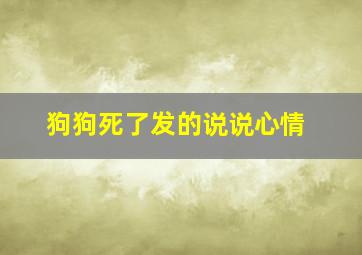 狗狗死了发的说说心情